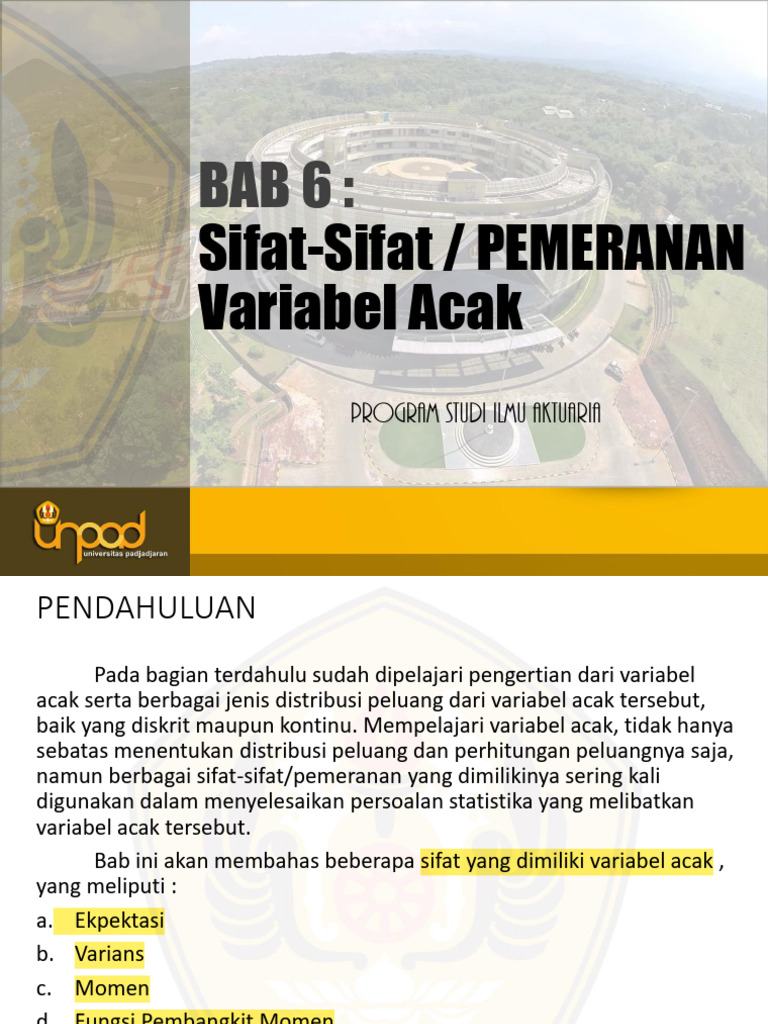 BAB 6 :
Sifat-Sifat / PEMERANAN Variabel Acak

PROGRAM STUDI ILMU AKTUARIA

unpad
universitas padjadjaran

PENDAHULUAN

Pada bagian terdahulu sudah dipelajari pengertian dari variabel acak serta berbagai jenis distribusi peluang dari variabel acak tersebut, baik yang diskrit maupun kontinu. Mempelajari variabel acak, tidak hanya sebatas menentukan distribusi peluang dan perhitungan peluangnya saja, namun berbagai sifat-sifat/pemeranan yang dimilikinya sering kali digunakan dalam menyelesaikan persoalan statistika yang melibatkan variabel acak tersebut.

Bab ini akan membahas beberapa sifat yang dimiliki variabel acak , yang meliputi :

a. Ekpektasi
b. Varians
c. Momen
d. Fungsi Pembangkit Momen